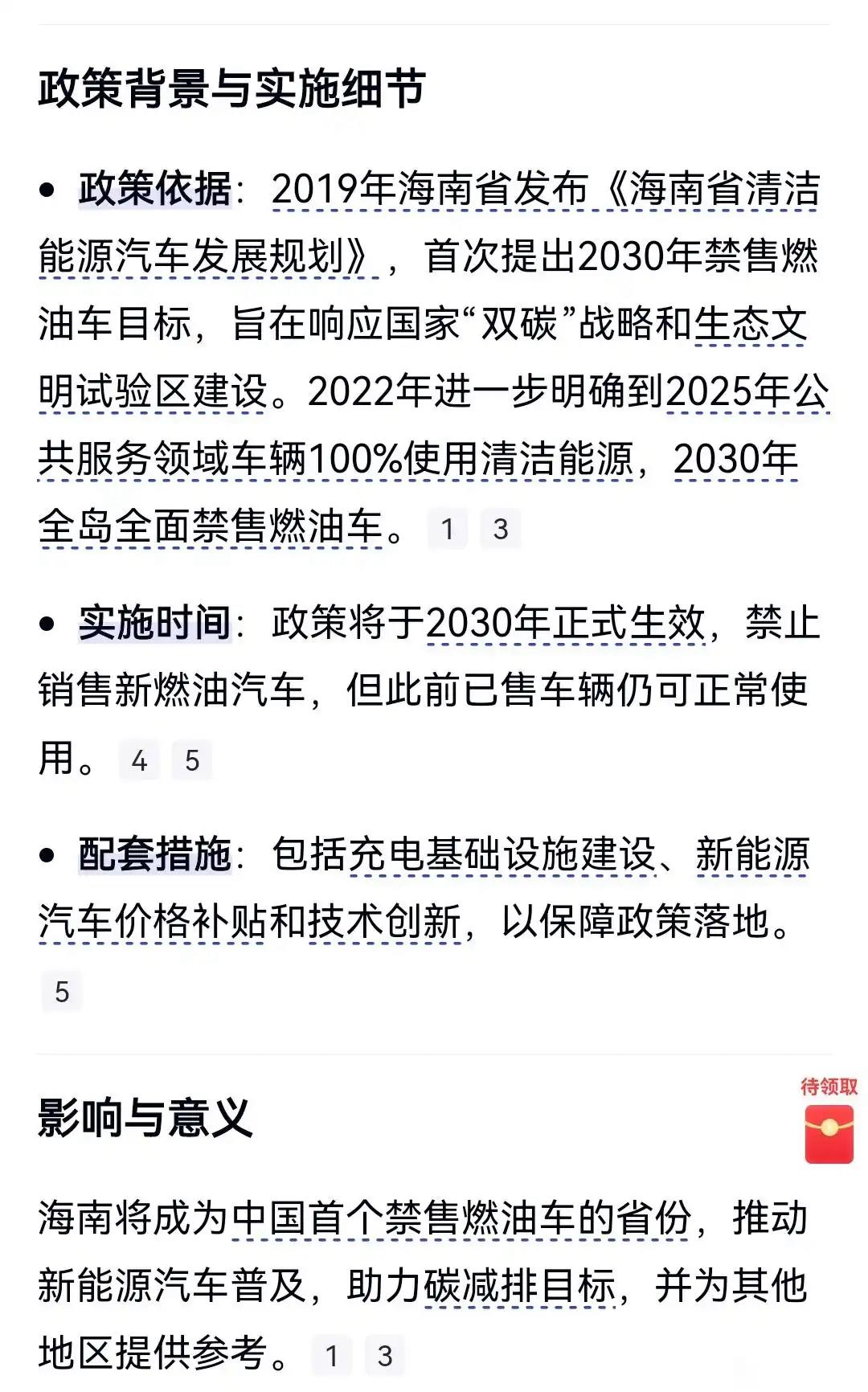 政策背景与实施细节

• 政策依据：2019年海南省发布《海南省清洁能源汽车发展规划》，首次提出2030年禁售燃油车目标，旨在响应国家“双碳”战略和生态文明试验区建设。2022年进一步明确到2025年公共服务领域车辆100%使用清洁能源，2030年全岛全面禁售燃油车。 1 3

• 实施时间：政策将于2030年正式生效，禁止销售新燃油汽车，但此前已售车辆仍可正常使用。 4 5

• 配套措施：包括充电基础设施建设、新能源汽车价格补贴和技术创新，以保障政策落地。 5

影响与意义

待领取

海南将成为中国首个禁售燃油车的省份，推动新能源汽车普及，助力碳减排目标，并为其他地区提供参考。 1 3